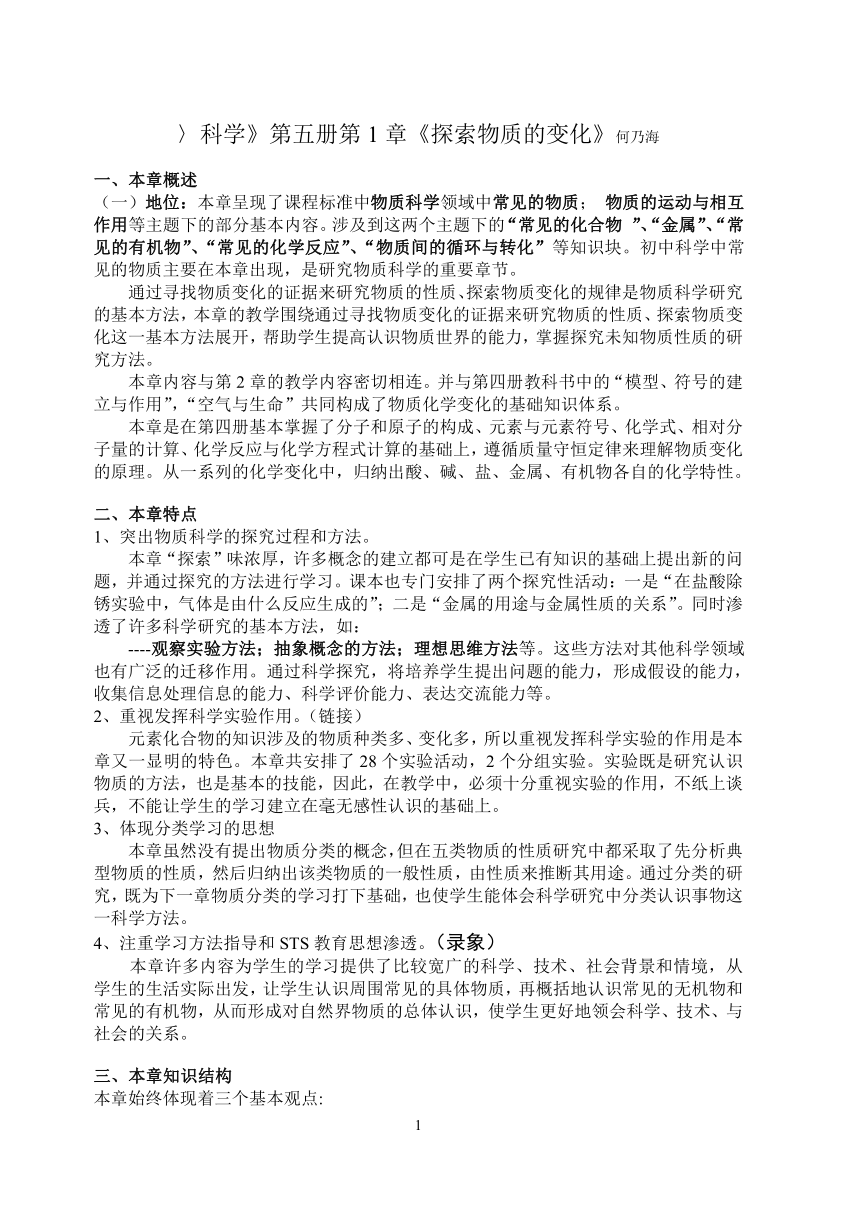 〉科学》第五册第 1 章《探索物质的变化》何乃海

一、本章概述
（一）地位：本章呈现了课程标准中物质科学领域中常见的物质； 物质的运动与相互作用等主题下的部分基本内容。涉及到这两个主题下的“常见的化合物 ”、“金属”、“常见的有机物”、“常见的化学反应”、“物质间的循环与转化”等知识块。初中科学中常见的物质主要在本章出现，是研究物质科学的重要章节。

通过寻找物质变化的证据来研究物质的性质、探索物质变化的规律是物质科学研究的基本方法，本章的教学围绕通过寻找物质变化的证据来研究物质的性质、探索物质变化这一基本方法展开，帮助学生提高认识物质世界的能力，掌握探究未知物质性质的研究方法。

本章内容与第 2 章的教学内容密切相连。并与第四册教科书中的“模型、符号的建立与作用”，“空气与生命”共同构成了物质化学变化的基础知识体系。

本章是在第四册基本掌握了分子和原子的构成、元素与元素符号、化学式、相对分子量的计算、化学反应与化学方程式计算的基础上，遵循质量守恒定律来理解物质变化的原理。从一系列的化学变化中，归纳出酸、碱、盐、金属、有机物各自的化学特性。

二、本章特点
1、突出物质科学的探究过程和方法。

本章“探索”味浓厚，许多概念的建立都可是在学生已有知识的基础上提出新的问题，并通过探究的方法进行学习。课本也专门安排了两个探究性活动：一是“在盐酸除锈实验中，气体是由什么反应生成的”；二是“金属的用途与金属性质的关系”。同时渗透了许多科学研究的基本方法，如：

----观察实验方法；抽象概念的方法；理想思维方法等。这些方法对其他科学领域也有广泛的迁移作用。通过科学探究，将培养学生提出问题的能力，形成假设的能力，收集信息处理信息的能力、科学评价能力、表达交流能力等。
2、重视发挥科学实验作用。（链接）

元素化合物的知识涉及的物质种类多、变化多，所以重视发挥科学实验的作用是本章又一显明的特色。本章共安排了 28 个实验活动，2 个分组实验。实验既是研究认识物质的方法，也是基本的技能，因此，在教学中，必须十分重视实验的作用，不纸上谈兵，不能让学生的学习建立在毫无感性认识的基础上。
3、体现分类学习的思想

本章虽然没有提出物质分类的概念，但在五类物质的性质研究中都采取了先分析典型物质的性质，然后归纳出该类物质的一般性质，由性质来推断其用途。通过分类的研究，既为下一章物质分类的学习打下基础，也使学生能体会科学研究中分类认识事物这一科学方法。
4、注重学习方法指导和 STS 教育思想渗透。（录象）

本章许多内容为学生的学习提供了比较宽广的科学、技术、社会背景和情境，从学生的生活实际出发，让学生认识周围常见的具体物质，再概括地认识常见的无机物和常见的有机物，从而形成对自然界物质的总体认识，使学生更好地领会科学、技术、与社会的关系。

三、本章知识结构
本章始终体现着三个基本观点:

1